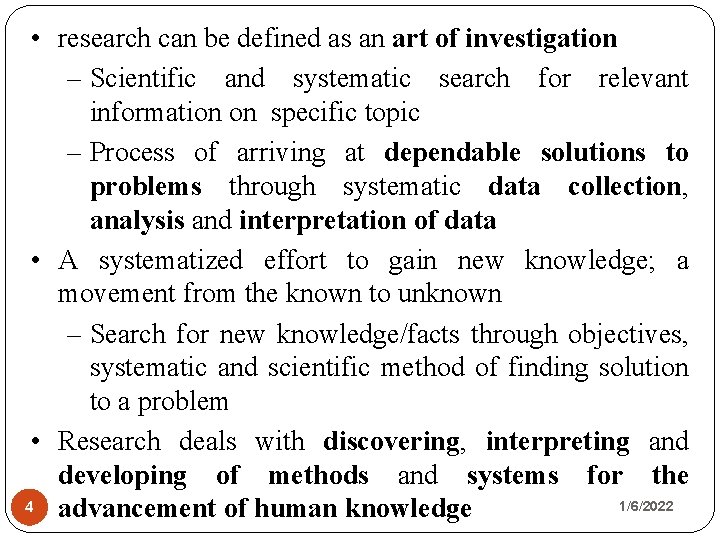 • research can be defined as an art of investigation

– Scientific and systematic search for relevant information on specific topic

– Process of arriving at dependable solutions to problems through systematic data collection, analysis and interpretation of data

• A systematized effort to gain new knowledge; a movement from the known to unknown

– Search for new knowledge/facts through objectives, systematic and scientific method of finding solution to a problem

• Research deals with discovering, interpreting and developing of methods and systems for the advancement of human knowledge

4

1/6/2022